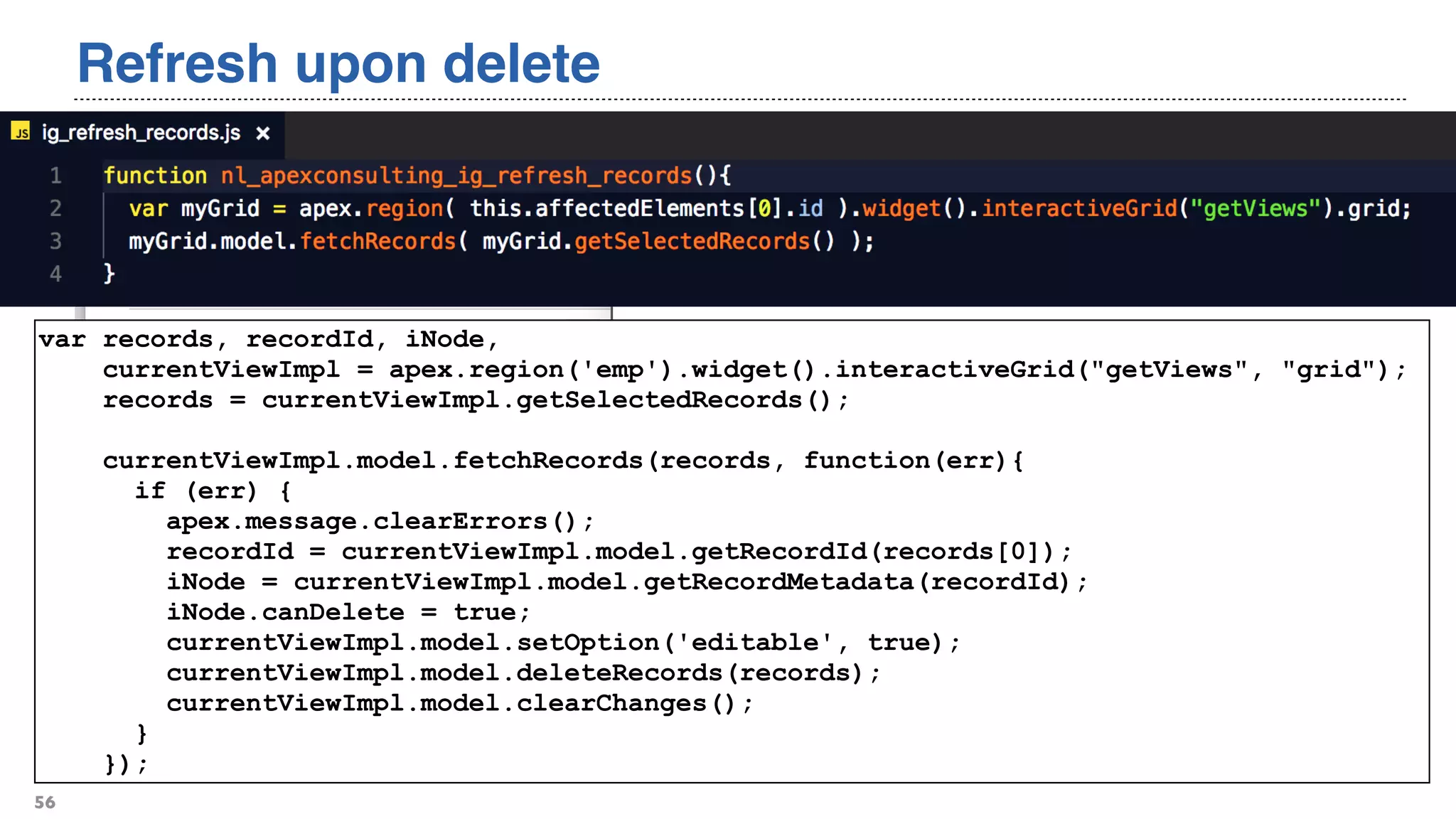 Refresh upon delete

JS ig_refresh_records.js ×

1 function nl_apexconsulting_ig_refresh_records(){
2   var myGrid = apex.region( this.affectedElements[0].id ).widget().interactiveGrid("getViews").grid;
3   myGrid.model.fetchRecords( myGrid.getSelectedRecords() );
4 }

var records, recordId, iNode,
    currentViewImpl = apex.region('emp').widget().interactiveGrid("getViews", "grid");
    records = currentViewImpl.getSelectedRecords();

    currentViewImpl.model.fetchRecords(records, function(err){
      if (err) {
        apex.message.clearErrors();
        recordId = currentViewImpl.model.getRecordId(records[0]);
        iNode = currentViewImpl.model.getRecordMetadata(recordId);
        iNode.canDelete = true;
        currentViewImpl.model.setOption('editable', true);
        currentViewImpl.model.deleteRecords(records);
        currentViewImpl.model.clearChanges();
      }
    });

56